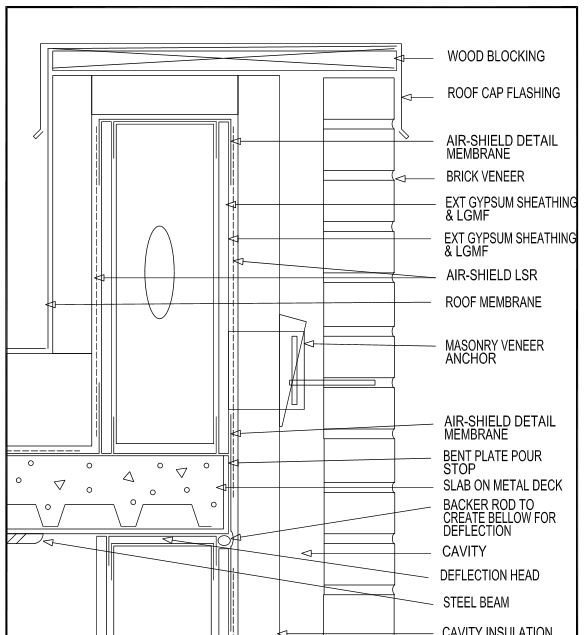 WOOD BLOCKING

ROOF CAP FLASHING

AIR-SHIELD DETAIL MEMBRANE

BRICK VENEER

EXT GYPSUM SHEATHING & LGMF

EXT GYPSUM SHEATHING & LGMF

AIR-SHIELD LSR

ROOF MEMBRANE

MASONRY VENEER ANCHOR

AIR-SHIELD DETAIL MEMBRANE

BENT PLATE POUR STOP

SLAB ON METAL DECK

BACKER ROD TO CREATE BELLOW FOR DEFLECTION

CAVITY

DEFLECTION HEAD

STEEL BEAM

CAVITY INSULATION